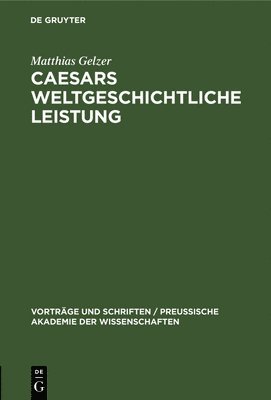 DE GRUYTER

Matthias Gelzer

CAESARS WELTGESCHICHTLICHE LEISTUNG

VORTRÄGE UND SCHRIFTEN / PREUSSISCHE AKADEMIE DER WISSENSCHAFTEN

DE G